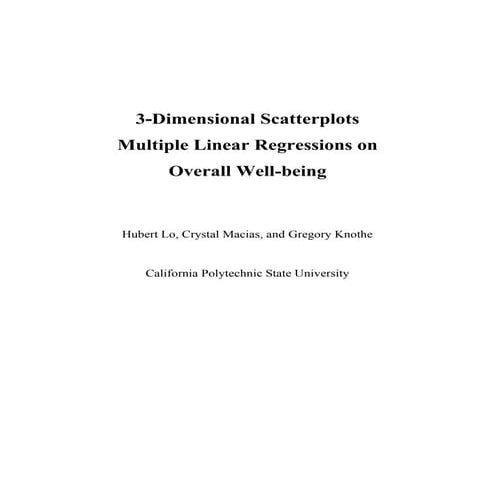 3-Dimensional Scatterplots
Multiple Linear Regressions on
Overall Well-being

Hubert Lo, Crystal Macias, and Gregory Knothe

California Polytechnic State University